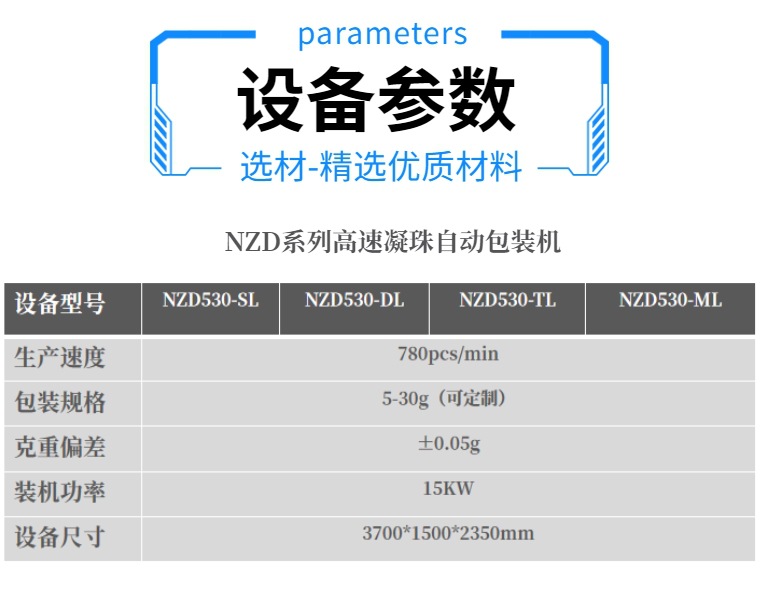 parameters

设备参数

选材-精选优质材料

NZD系列高速凝珠自动包装机

| 设备型号 | NZD530-SL | NZD530-DL | NZD530-TL | NZD530-ML |
|---|---|---|---|---|
| 生产速度 | 780pcs/min | | | |
| 包装规格 | 5-30g（可定制） | | | |
| 克重偏差 | ±0.05g | | | |
| 装机功率 | 15KW | | | |
| 设备尺寸 | 3700*1500*2350mm | | | |